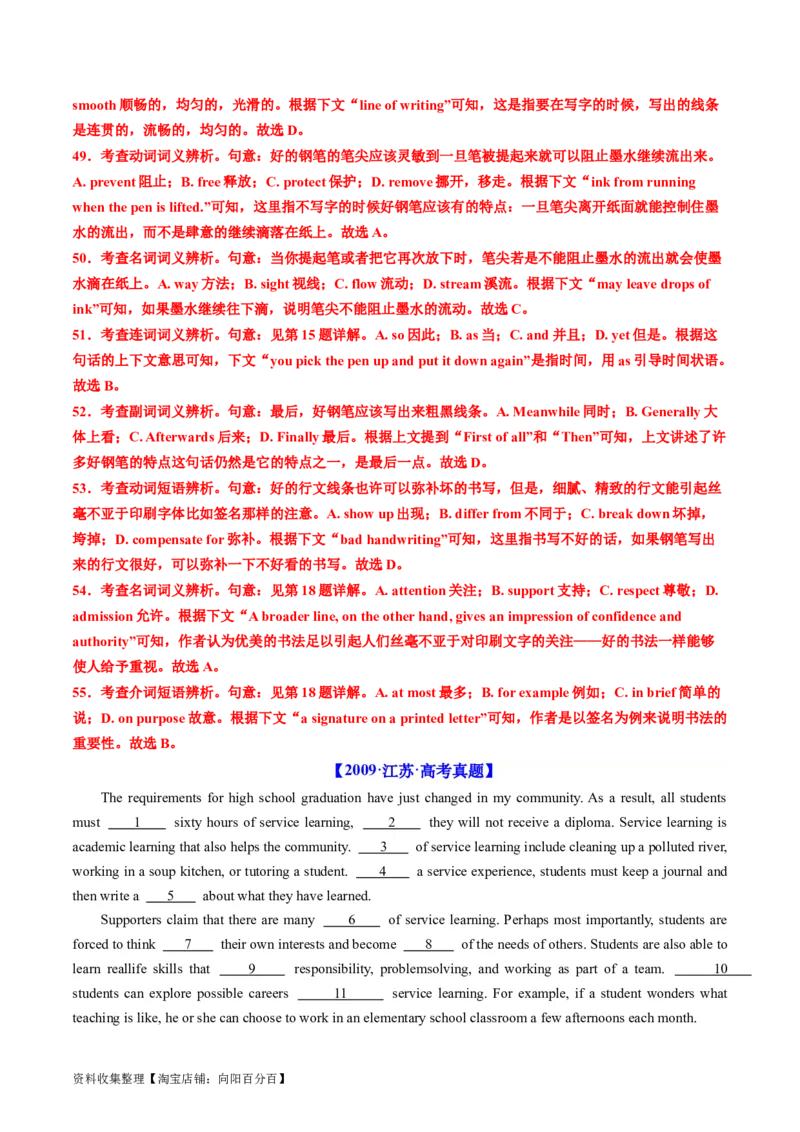 smooth 顺畅的，均匀的，光滑的。根据下文“line of writing”可知，这是指要在写字的时候，写出的线条是连贯的，流畅的，均匀的。故选 D。

49．考查动词词义辨析。句意：好的钢笔的笔尖应该灵敏到一旦笔被提起来就可以阻止墨水继续流出来。A. prevent 阻止；B. free 释放；C. protect 保护；D. remove 挪开，移走。根据下文“ink from running when the pen is lifted.”可知，这里指不写字的时候好钢笔应该有的特点：一旦笔尖离开纸面就能控制住墨水的流出，而不是肆意的继续滴落在纸上。故选 A。

50．考查名词词义辨析。句意：当你提起笔或者把它再次放下时，笔尖若是不能阻止墨水的流出就会使墨水滴在纸上。A. way 方法；B. sight 视线；C. flow 流动；D. stream 溪流。根据下文“may leave drops of ink”可知，如果墨水继续往下滴，说明笔尖不能阻止墨水的流动。故选 C。

51．考查连词词义辨析。句意：见第 15 题详解。A. so 因此；B. as 当；C. and 并且；D. yet 但是。根据这句话的上下文意思可知，下文“you pick the pen up and put it down again”是指时间，用 as 引导时间状语。故选 B。

52．考查副词词义辨析。句意：最后，好钢笔应该写出来粗黑线条。A. Meanwhile 同时；B. Generally 大体上看；C. Afterwards 后来；D. Finally 最后。根据上文提到“First of all”和“Then”可知，上文讲述了许多好钢笔的特点这句话仍然是它的特点之一，是最后一点。故选 D。

53．考查动词短语辨析。句意：好的行文线条也许可以弥补坏的书写，但是，细腻、精致的行文能引起丝毫不亚于印刷字体比如签名那样的注意。A. show up 出现；B. differ from 不同于；C. break down 坏掉，垮掉；D. compensate for 弥补。根据下文“bad handwriting”可知，这里指书写不好的话，如果钢笔写出来的行文很好，可以弥补一下不好看的书写。故选 D。

54．考查名词词义辨析。句意：见第 18 题详解。A. attention 关注；B. support 支持；C. respect 尊敬；D. admission 允许。根据下文“A broader line, on the other hand, gives an impression of confidence and authority”可知，作者认为优美的书法足以引起人们丝毫不亚于对印刷文字的关注——好的书法一样能够使人给予重视。故选 A。

55．考查介词短语辨析。句意：见第 18 题详解。A. at most 最多；B. for example 例如；C. in brief 简单的说；D. on purpose 故意。根据下文“a signature on a printed letter”可知，作者是以签名为例来说明书法的重要性。故选 B。

【2009·江苏·高考真题】

The requirements for high school graduation have just changed in my community. As a result, all students must ___1___ sixty hours of service learning, ___2___ they will not receive a diploma. Service learning is academic learning that also helps the community. ___3___ of service learning include cleaning up a polluted river, working in a soup kitchen, or tutoring a student. ___4___ a service experience, students must keep a journal and then write a ___5___ about what they have learned.

Supporters claim that there are many ___6___ of service learning. Perhaps most importantly, students are forced to think ___7___ their own interests and become ___8___ of the needs of others. Students are also able to learn reallife skills that ___9___ responsibility, problemsolving, and working as part of a team. ___10___ students can explore possible careers ___11___ service learning. For example, if a student wonders what teaching is like, he or she can choose to work in an elementary school classroom a few afternoons each month.

资料收集整理【淘宝店铺：向阳百分百】